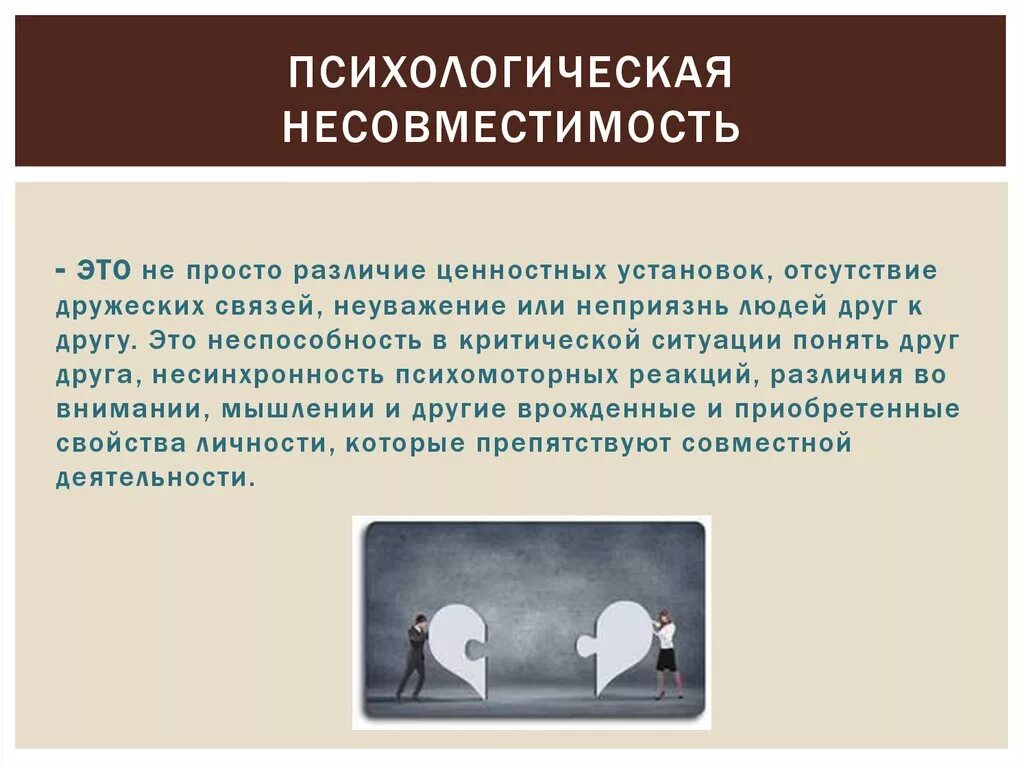 ПСИХОЛОГИЧЕСКАЯ НЕСОВМЕСТИМОСТЬ

- ЭТО не просто различие ценностных установок, отсутствие дружеских связей, неуважение или неприязнь людей друг к другу. Это неспособность в критической ситуации понять друг друга, несинхронность психомоторных реакций, различия во внимании, мышлении и другие врожденные и приобретенные свойства личности, которые препятствуют совместной деятельности.